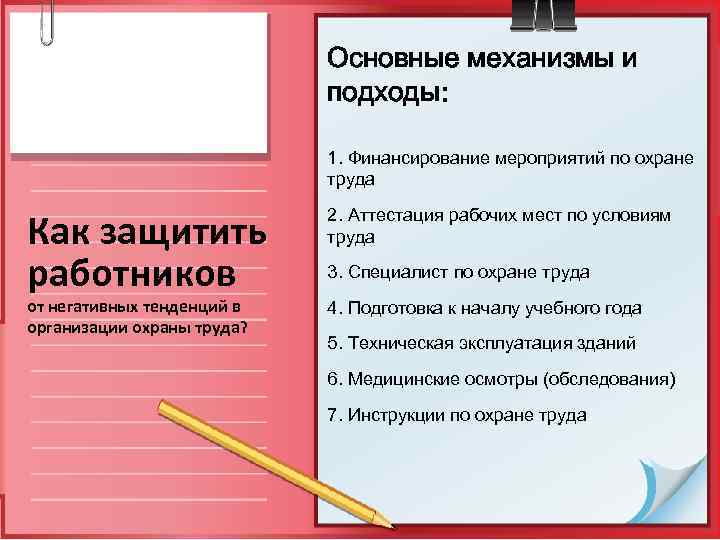 Как защитить работников
от негативных тенденций в организации охраны труда?

Основные механизмы и подходы:

1. Финансирование мероприятий по охране труда

2. Аттестация рабочих мест по условиям труда

3. Специалист по охране труда

4. Подготовка к началу учебного года

5. Техническая эксплуатация зданий

6. Медицинские осмотры (обследования)

7. Инструкции по охране труда